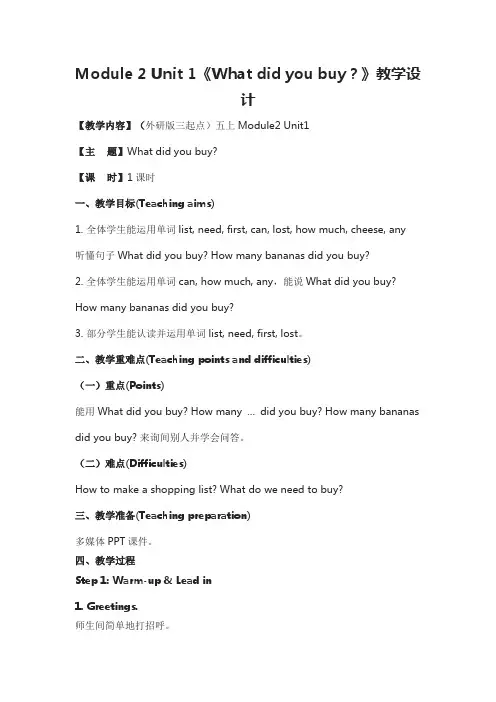 Module 2 Unit 1《What did you buy？》教学设计

【教学内容】（外研版三起点）五上 Module2 Unit1

【主　题】What did you buy?

【课　时】1 课时

一、教学目标(Teaching aims)

1. 全体学生能运用单词 list, need, first, can, lost, how much, cheese, any 听懂句子 What did you buy? How many bananas did you buy?

2. 全体学生能运用单词 can, how much, any，能说 What did you buy? How many bananas did you buy?

3. 部分学生能认读并运用单词 list, need, first, lost。

二、教学重难点(Teaching points and difficulties)

（一）重点(Points)

能用 What did you buy? How many ... did you buy? How many bananas did you buy? 来询问别人并学会问答。

（二）难点(Difficulties)

How to make a shopping list? What do we need to buy?

三、教学准备(Teaching preparation)

多媒体 PPT 课件。

四、教学过程

Step 1: Warm-up & Lead in

1. Greetings.

师生间简单地打招呼。